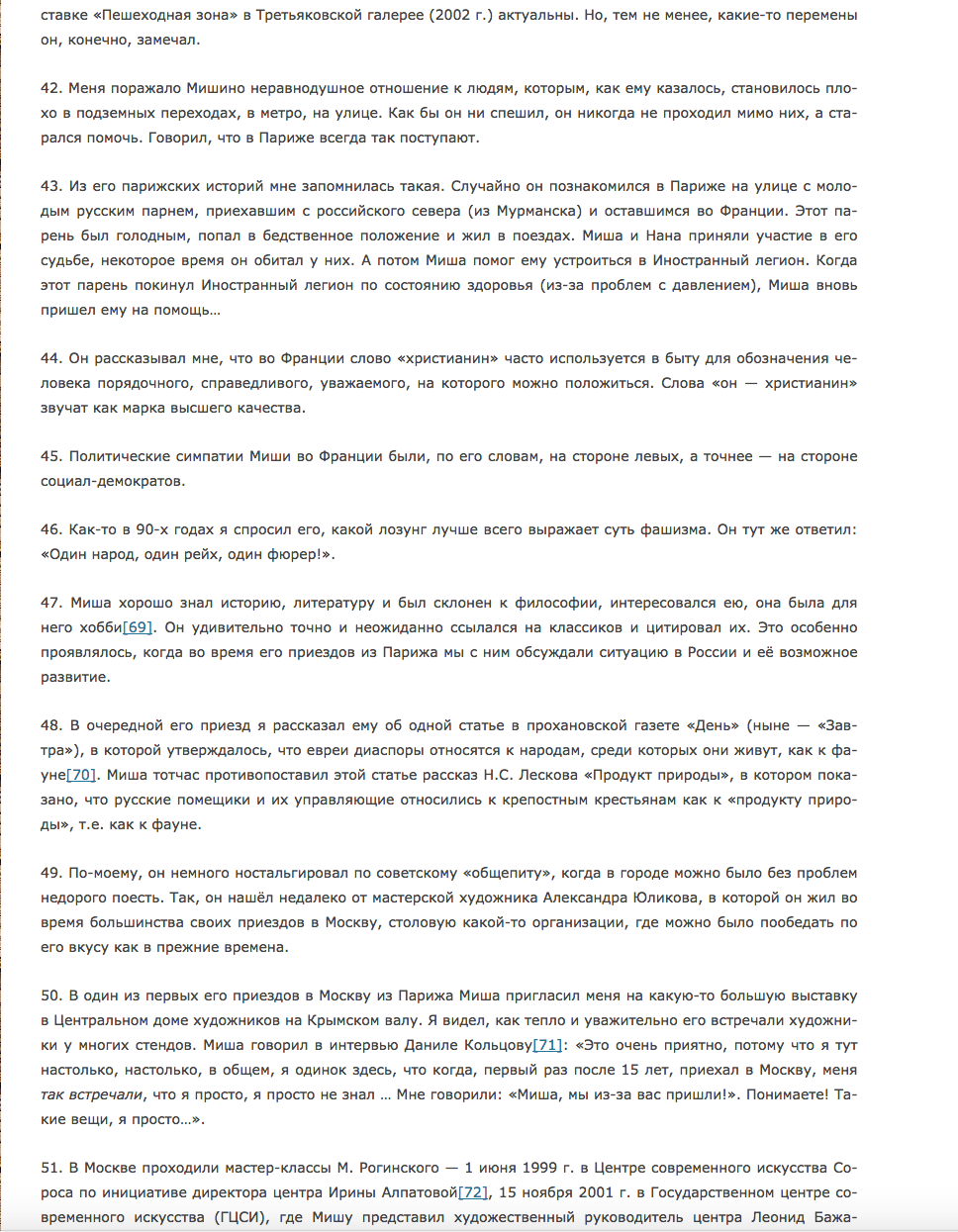 ставке «Пешеходная зона» в Третьяковской галерее (2002 г.) актуальны. Но, тем не менее, какие-то перемены он, конечно, замечал.

42. Меня поражало Мишино неравнодушное отношение к людям, которым, как ему казалось, становилось плохо в подземных переходах, в метро, на улице. Как бы он ни спешил, он никогда не проходил мимо них, а старался помочь. Говорил, что в Париже всегда так поступают.

43. Из его парижских историй мне запомнилась такая. Случайно он познакомился в Париже на улице с молодым русским парнем, приехавшим с российского севера (из Мурманска) и оставшимся во Франции. Этот парень был голодным, попал в бедственное положение и жил в поездах. Миша и Нана приняли участие в его судьбе, некоторое время он обитал у них. А потом Миша помог ему устроиться в Иностранный легион. Когда этот парень покинул Иностранный легион по состоянию здоровья (из-за проблем с давлением), Миша вновь пришел ему на помощь…

44. Он рассказывал мне, что во Франции слово «христианин» часто используется в быту для обозначения человека порядочного, справедливого, уважаемого, на которого можно положиться. Слова «он — христианин» звучат как марка высшего качества.

45. Политические симпатии Миши во Франции были, по его словам, на стороне левых, а точнее — на стороне социал-демократов.

46. Как-то в 90-х годах я спросил его, какой лозунг лучше всего выражает суть фашизма. Он тут же ответил: «Один народ, один рейх, один фюрер!».

47. Миша хорошо знал историю, литературу и был склонен к философии, интересовался ею, она была для него хобби[69]. Он удивительно точно и неожиданно ссылался на классиков и цитировал их. Это особенно проявлялось, когда во время его приездов из Парижа мы с ним обсуждали ситуацию в России и её возможное развитие.

48. В очередной его приезд я рассказал ему об одной статье в прохановской газете «День» (ныне — «Завтра»), в которой утверждалось, что евреи диаспоры относятся к народам, среди которых они живут, как к фауне[70]. Миша тотчас противопоставил этой статье рассказ Н.С. Лескова «Продукт природы», в котором показано, что русские помещики и их управляющие относились к крепостным крестьянам как к «продукту природы», т.е. как к фауне.

49. По-моему, он немного ностальгировал по советскому «общепиту», когда в городе можно было без проблем недорого поесть. Так, он нашёл недалеко от мастерской художника Александра Юликова, в которой он жил во время большинства своих приездов в Москву, столовую какой-то организации, где можно было пообедать по его вкусу как в прежние времена.

50. В один из первых его приездов в Москву из Парижа Миша пригласил меня на какую-то большую выставку в Центральном доме художников на Крымском валу. Я видел, как тепло и уважительно его встречали художники у многих стендов. Миша говорил в интервью Даниле Кольцову[71]: «Это очень приятно, потому что я тут настолько, настолько, в общем, я одинок здесь, что когда, первый раз после 15 лет, приехал в Москву, меня так встречали, что я просто, я просто не знал … Мне говорили: «Миша, мы из-за вас пришли!». Понимаете! Такие вещи, я просто…».

51. В Москве проходили мастер-классы М. Рогинского — 1 июня 1999 г. в Центре современного искусства Сороса по инициативе директора центра Ирины Алпатовой[72], 15 ноября 2001 г. в Государственном центре современного искусства (ГЦСИ), где Мишу представил художественный руководитель центра Леонид Бажа-